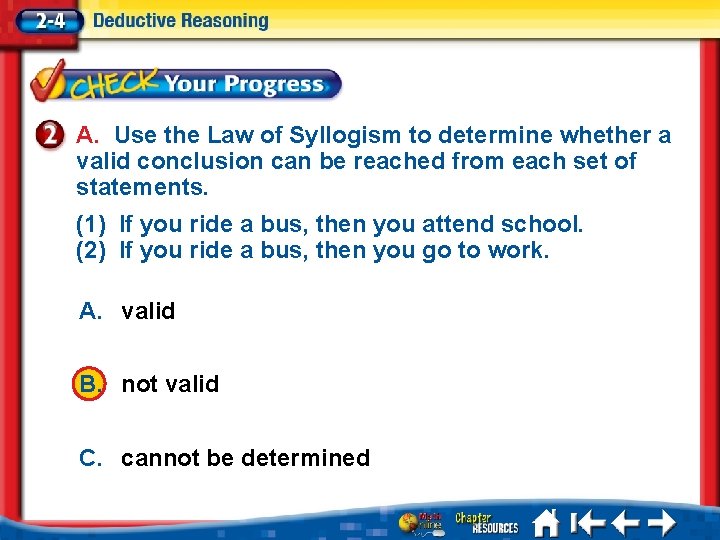 2-4 Deductive Reasoning

CHECK Your Progress

2 A. Use the Law of Syllogism to determine whether a valid conclusion can be reached from each set of statements.

(1) If you ride a bus, then you attend school.
(2) If you ride a bus, then you go to work.

A. valid

B. not valid

C. cannot be determined

Math Online Chapter RESOURCES